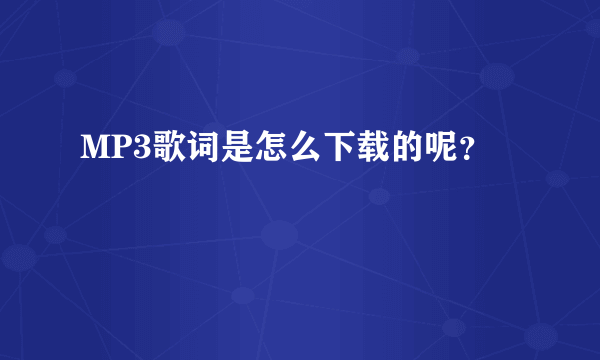 MP3歌词是怎么下载的呢？